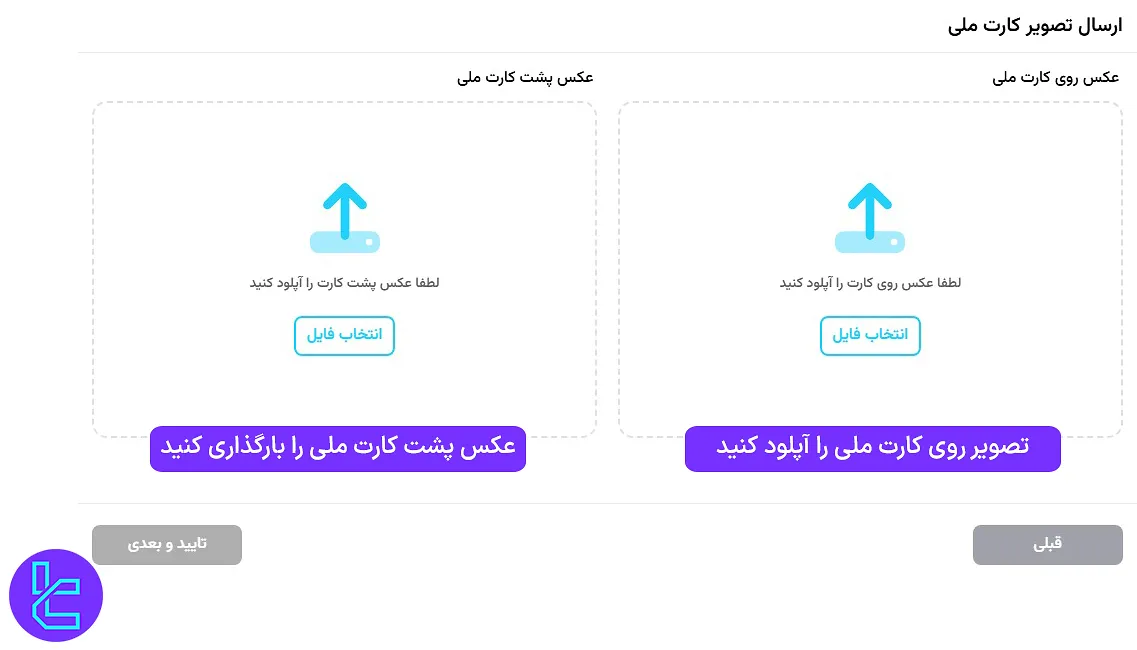 ارسال تصویر کارت ملی

عکس روی کارت ملی

لطفا عکس روی کارت را آپلود کنید

انتخاب فایل

تصویر روی کارت ملی را آپلود کنید

عکس پشت کارت ملی

لطفا عکس پشت کارت را آپلود کنید

انتخاب فایل

عکس پشت کارت ملی را بارگذاری کنید

قبلی

تایید و بعدی